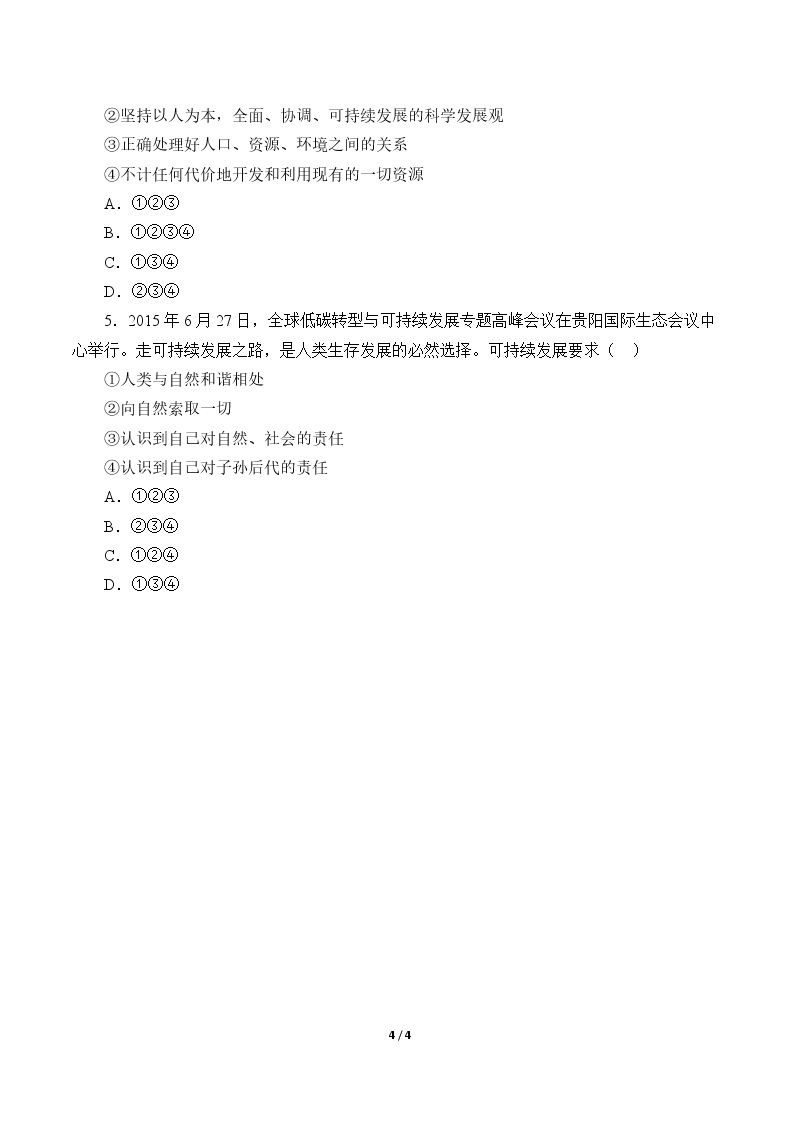 ②坚持以人为本，全面、协调、可持续发展的科学发展观

③正确处理好人口、资源、环境之间的关系

④不计任何代价地开发和利用现有的一切资源

A．①②③

B．①②③④

C．①③④

D．②③④

5．2015年6月27日，全球低碳转型与可持续发展专题高峰会议在贵阳国际生态会议中心举行。走可持续发展之路，是人类生存发展的必然选择。可持续发展要求（　）

①人类与自然和谐相处

②向自然索取一切

③认识到自己对自然、社会的责任

④认识到自己对子孙后代的责任

A．①②③

B．②③④

C．①②④

D．①③④

4 / 4